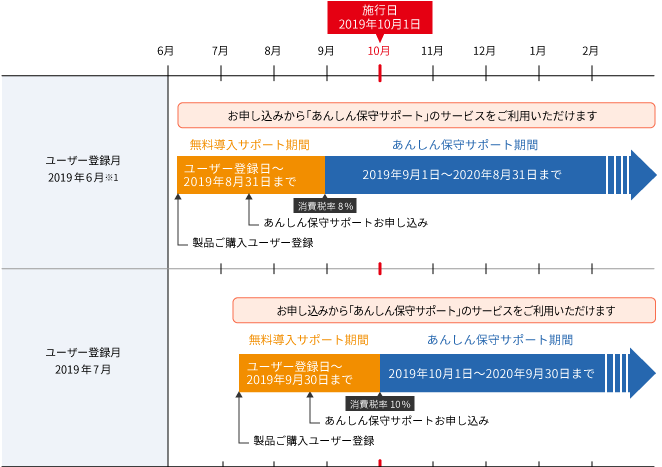 施行日
2019年10月1日

6月 7月 8月 9月 10月 11月 12月 1月 2月

ユーザー登録月
2019年6月※1

お申し込みから「あんしん保守サポート」のサービスをご利用いただけます

無料導入サポート期間

あんしん保守サポート期間

ユーザー登録日～
2019年8月31日まで

2019年9月1日～2020年8月31日まで

消費税率 8%

あんしん保守サポートお申し込み

製品ご購入ユーザー登録

ユーザー登録月
2019年7月

お申し込みから「あんしん保守サポート」のサービスをご利用いただけます

無料導入サポート期間

あんしん保守サポート期間

ユーザー登録日～
2019年9月30日まで

2019年10月1日～2020年9月30日まで

消費税率 10%

あんしん保守サポートお申し込み

製品ご購入ユーザー登録